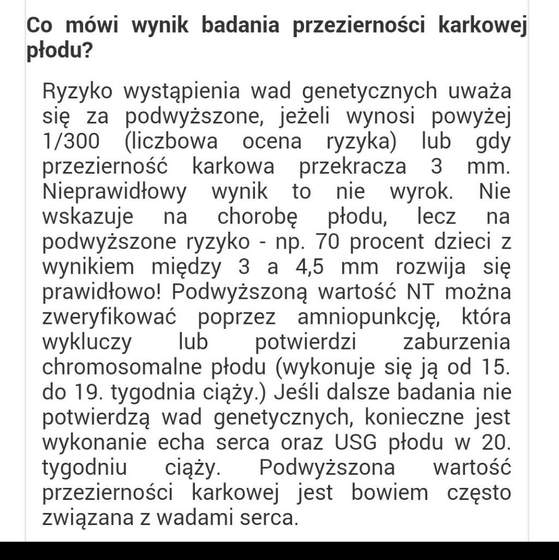 Co mówi wynik badania przezierności karkowej płodu?

Ryzyko wystąpienia wad genetycznych uważa się za podwyższone, jeżeli wynosi powyżej 1/300 (liczbowa ocena ryzyka) lub gdy przezierność karkowa przekracza 3 mm. Nieprawidłowy wynik to nie wyrok. Nie wskazuje na chorobę płodu, lecz na podwyższone ryzyko - np. 70 procent dzieci z wynikiem między 3 a 4,5 mm rozwija się prawidłowo! Podwyższoną wartość NT można zweryfikować poprzez amniopunkcję, która wykluczy lub potwierdzi zaburzenia chromosomalne płodu (wykonuje się ją od 15. do 19. tygodnia ciąży.) Jeśli dalsze badania nie potwierdzą wad genetycznych, konieczne jest wykonanie echa serca oraz USG płodu w 20. tygodniu ciąży. Podwyższona wartość przezierności karkowej jest bowiem często związana z wadami serca.